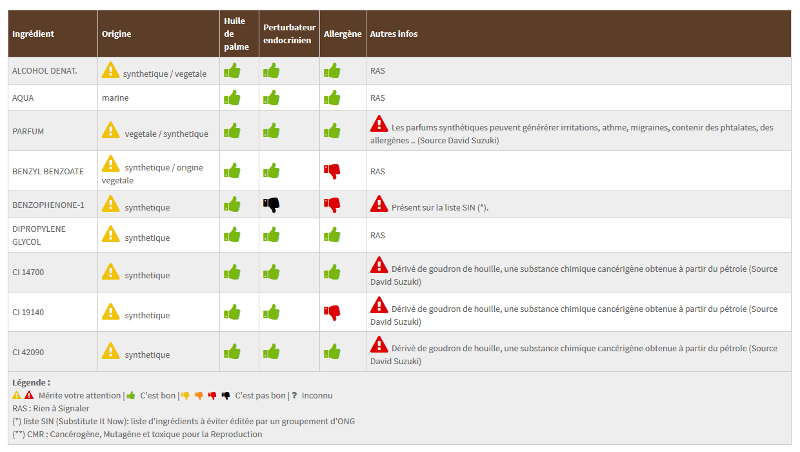 | Ingrédient | Origine | Huile de palme | Perturbateur endocrinien | Allergène | Autres infos |
|---|---|---|---|---|---|
| ALCOHOL DENAT. | synthetique / vegetale | | | | RAS |
| AQUA | marine | | | | RAS |
| PARFUM | vegetale / synthetique | | | | Les parfums synthétiques peuvent générérer irritations, athme, migraines, contenir des phtalates, des allergènes .. (Source David Suzuki) |
| BENZYL BENZOATE | synthetique / origine vegetale | | | | RAS |
| BENZOPHENONE-1 | synthetique | | | | Présent sur la liste SIN (*). |
| DIPROPYLENE GLYCOL | synthetique | | | | RAS |
| CI 14700 | synthetique | | | | Dérivé de goudron de houille, une substance chimique cancérigène obtenue à partir du pétrole (Source David Suzuki) |
| CI 19140 | synthetique | | | | Dérivé de goudron de houille, une substance chimique cancérigène obtenue à partir du pétrole (Source David Suzuki) |
| CI 42090 | synthetique | | | | Dérivé de goudron de houille, une substance chimique cancérigène obtenue à partir du pétrole (Source David Suzuki) |

Légende :
Mérite votre attention | C'est bon | C'est pas bon | ? Inconnu
RAS : Rien à Signaler
(*) liste SIN (Substitute It Now): liste d'ingrédients à éviter éditée par un groupement d'ONG
(**) CMR : Cancérogène, Mutagène et toxique pour la Reproduction